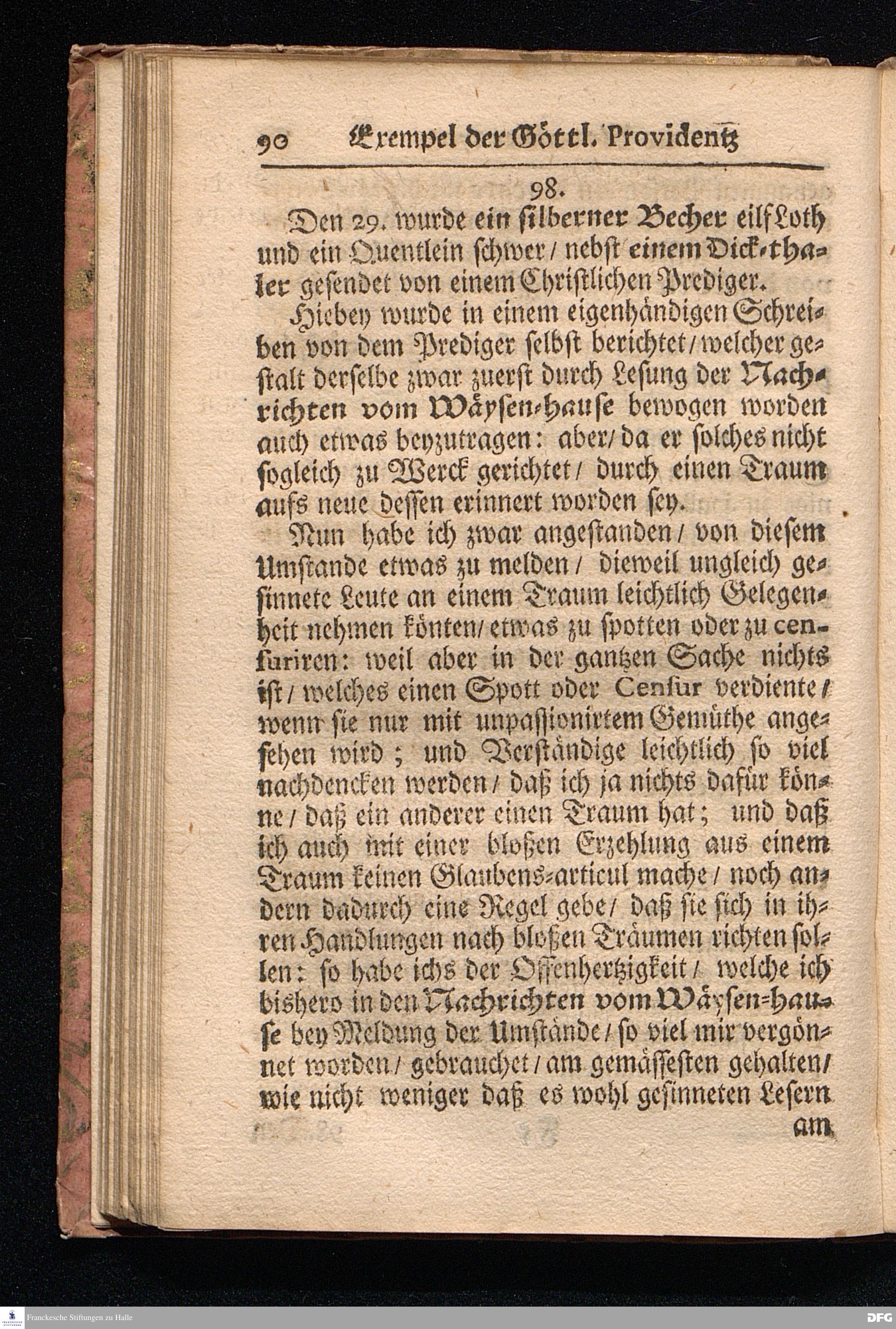 90 Exempel der Göttl. Providentz

98.

Den 29. wurde ein silberner Becher eilf Loth und ein Quentlein schwer / nebst einem Dick-thaler gesendet von einem Christlichen Prediger.

Hiebey wurde in einem eigenhändigen Schreiben von dem Prediger selbst berichtet / welcher gestalt derselbe zwar zuerst durch Lesung der Nachrichten vom Wäysen-hause bewogen worden auch etwas beyzutragen: aber / da er solches nicht sogleich zu Werck gerichtet / durch einen Traum aufs neue dessen erinnert worden sey.

Nun habe ich zwar angestanden / von diesem Umstande etwas zu melden / dieweil ungleich gesinnete Leute an einem Traum leichtlich Gelegenheit nehmen könten / etwas zu spotten oder zu censuriren: weil aber in der gantzen Sache nichts ist / welches einen Spott oder Censur verdiente / wenn sie nur mit unpassionirtem Gemüthe angesehen wird; und Verständige leichtlich so viel nachdencken werden / daß ich ja nichts dafür könne / daß ein anderer einen Traum hat; und daß ich auch mit einer bloßen Erzehlung aus einem Traum keinen Glaubens-articul mache / noch andern dadurch eine Regel gebe / daß sie sich in ihren Handlungen nach bloßen Träumen richten sollen: so habe ichs der Offenhertzigkeit / welche ich bishero in den Nachrichten vom Wäysen-hause bey Meldung der Umstände / so viel mir vergönnet worden / gebrauchet / am gemässesten gehalten / wie nicht weniger daß es wohl gesinneten Lesern

am

Franckesche Stiftungen zu Halle

DFG